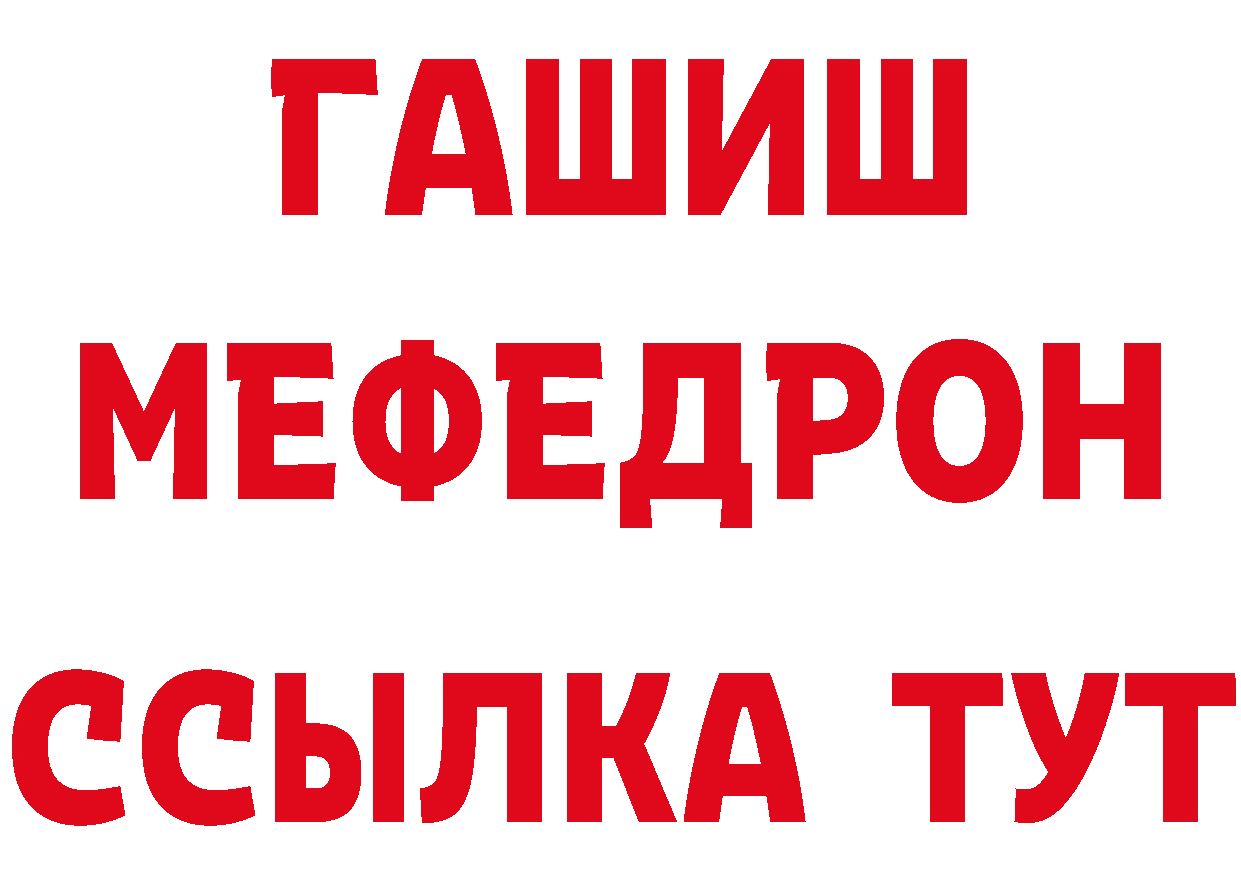 ГАШИШ
МЕФЕДРОН
ССЫЛКА ТУТ